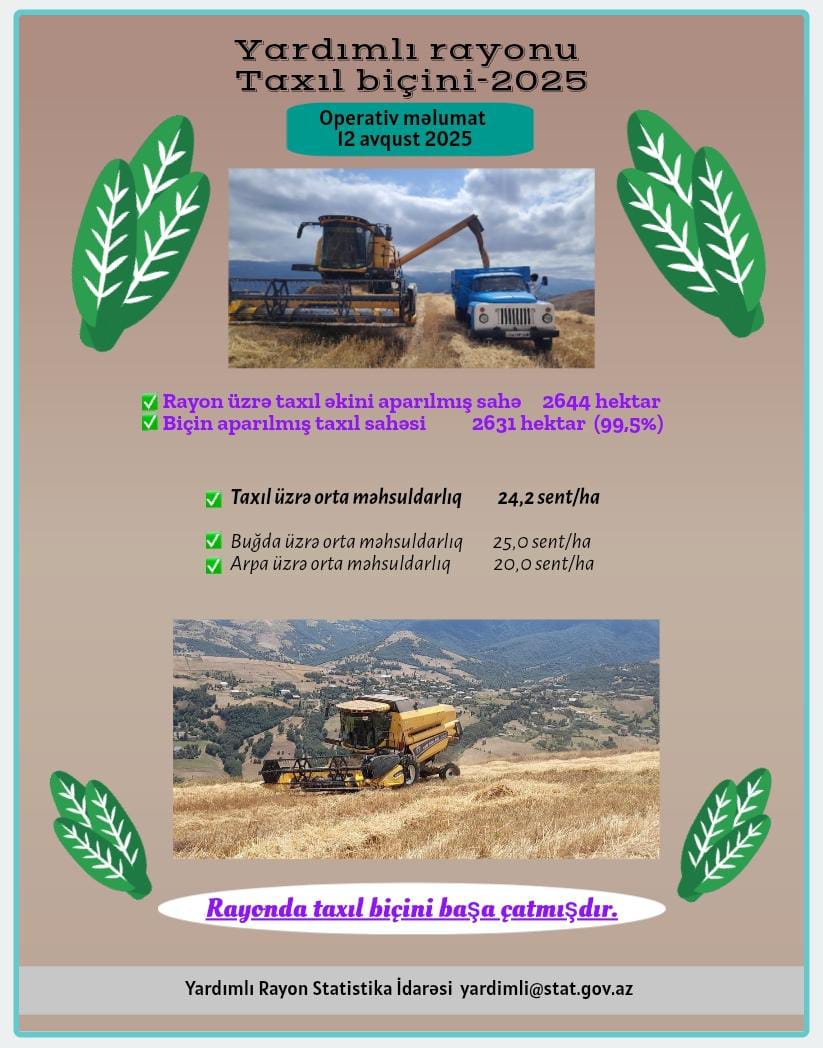 Yardımlı rayonu
Taxıl biçini-2025

Operativ məlumat
12 avqust 2025

✅ Rayon üzrə taxıl əkini aparılmış sahə 2644 hektar
✅ Biçin aparılmış taxıl sahəsi 2631 hektar (99,5%)

✅ Taxıl üzrə orta məhsuldarlıq 24,2 sent/ha

✅ Buğda üzrə orta məhsuldarlıq 25,0 sent/ha
✅ Arpa üzrə orta məhsuldarlıq 20,0 sent/ha

Rayonda taxıl biçini başa çatmışdır.

Yardımlı Rayon Statistika İdarəsi yardimli@stat.gov.az